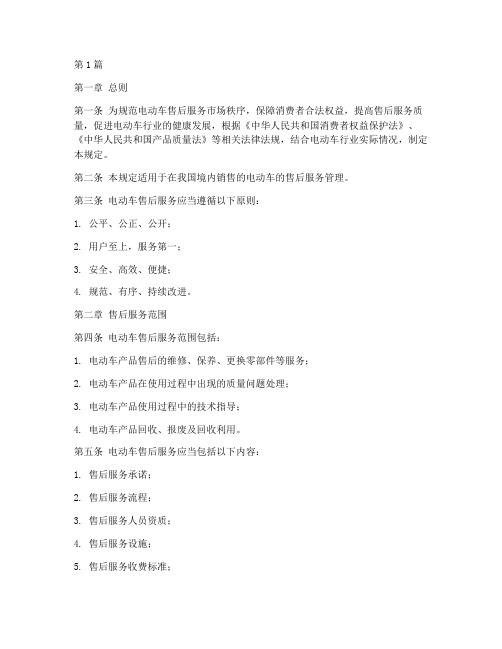 第1篇

第一章 总则

第一条 为规范电动车售后服务市场秩序，保障消费者合法权益，提高售后服务质量，促进电动车行业的健康发展，根据《中华人民共和国消费者权益保护法》、《中华人民共和国产品质量法》等相关法律法规，结合电动车行业实际情况，制定本规定。

第二条 本规定适用于在我国境内销售的电动车的售后服务管理。

第三条 电动车售后服务应当遵循以下原则：

1. 公平、公正、公开；

2. 用户至上，服务第一；

3. 安全、高效、便捷；

4. 规范、有序、持续改进。

第二章 售后服务范围

第四条 电动车售后服务范围包括：

1. 电动车产品售后的维修、保养、更换零部件等服务；

2. 电动车产品在使用过程中出现的质量问题处理；

3. 电动车产品使用过程中的技术指导；

4. 电动车产品回收、报废及回收利用。

第五条 电动车售后服务应当包括以下内容：

1. 售后服务承诺；

2. 售后服务流程；

3. 售后服务人员资质；

4. 售后服务设施；

5. 售后服务收费标准；